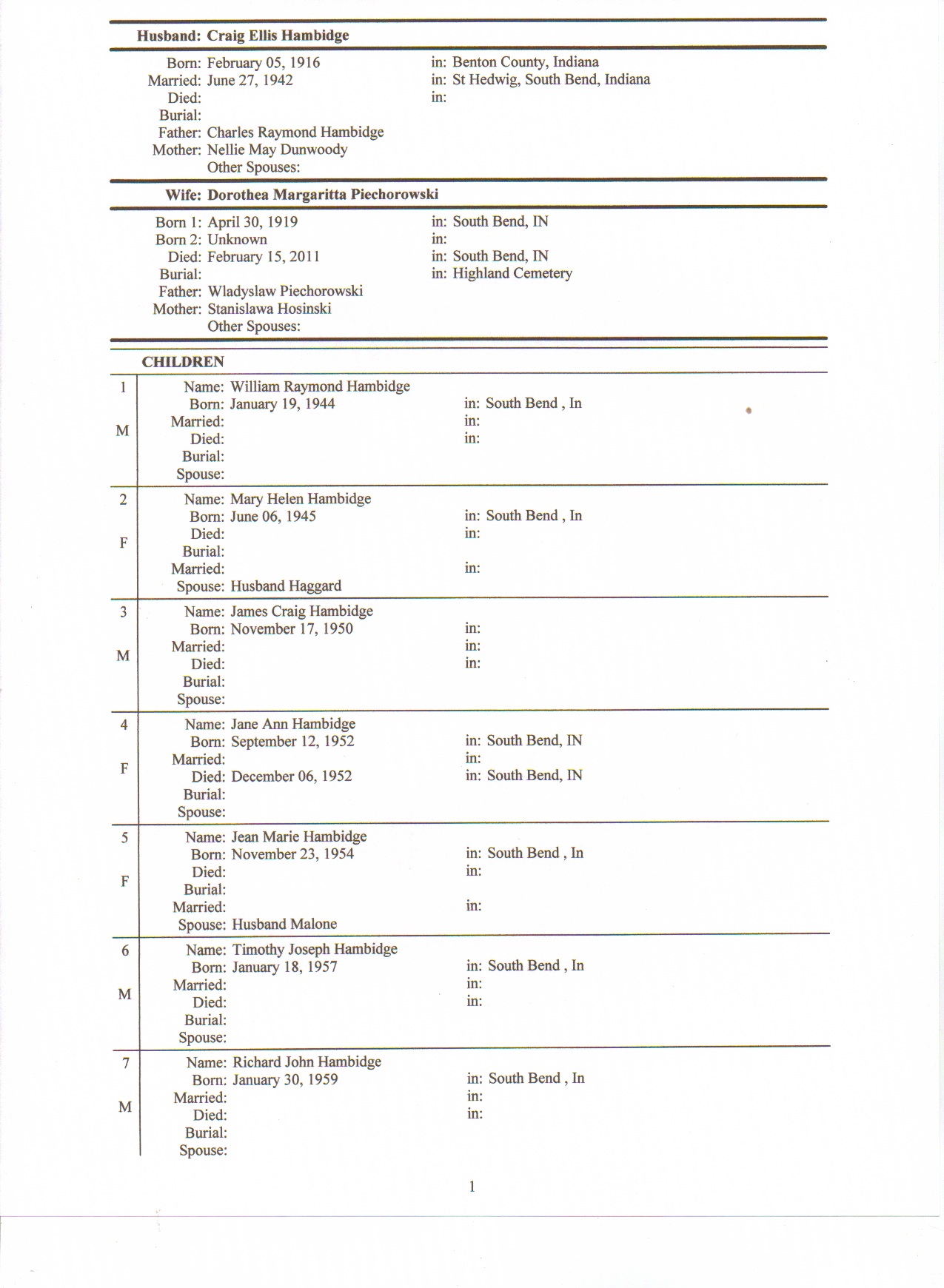 Husband: Craig Ellis Hambidge

Born: February 05, 1916 in: Benton County, Indiana
Married: June 27, 1942 in: St Hedwig, South Bend, Indiana
Died: in:
Burial:
Father: Charles Raymond Hambidge
Mother: Nellie May Dunwoody
Other Spouses:

Wife: Dorothea Margaritta Piechorowski

Born 1: April 30, 1919 in: South Bend, IN
Born 2: Unknown in:
Died: February 15, 2011 in: South Bend, IN
Burial: in: Highland Cemetery
Father: Wladyslaw Piechorowski
Mother: Stanislawa Hosinski
Other Spouses:

CHILDREN

1
M
Name: William Raymond Hambidge
Born: January 19, 1944 in: South Bend , In
Married: in:
Died: in:
Burial:
Spouse:

2
F
Name: Mary Helen Hambidge
Born: June 06, 1945 in: South Bend , In
Died: in:
Burial:
Married: in:
Spouse: Husband Haggard

3
M
Name: James Craig Hambidge
Born: November 17, 1950 in:
Married: in:
Died: in:
Burial:
Spouse:

4
F
Name: Jane Ann Hambidge
Born: September 12, 1952 in: South Bend, IN
Married: in:
Died: December 06, 1952 in: South Bend, IN
Burial:
Spouse:

5
F
Name: Jean Marie Hambidge
Born: November 23, 1954 in: South Bend , In
Died: in:
Burial:
Married: in:
Spouse: Husband Malone

6
M
Name: Timothy Joseph Hambidge
Born: January 18, 1957 in: South Bend , In
Married: in:
Died: in:
Burial:
Spouse:

7
M
Name: Richard John Hambidge
Born: January 30, 1959 in: South Bend , In
Married: in:
Died: in:
Burial:
Spouse:

1